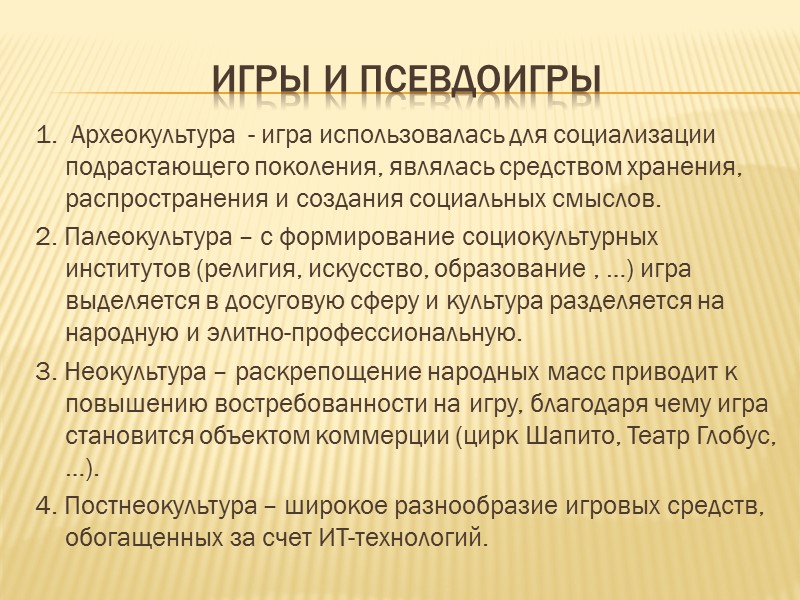 ИГРЫ И ПСЕВДОИГРЫ

1. Археокультура - игра использовалась для социализации подрастающего поколения, являлась средством хранения, распространения и создания социальных смыслов.

2. Палеокультура – с формирование социокультурных институтов (религия, искусство, образование , …) игра выделяется в досуговую сферу и культура разделяется на народную и элитно-профессиональную.

3. Неокультура – раскрепощение народных масс приводит к повышению востребованности на игру, благодаря чему игра становится объектом коммерции (цирк Шапито, Театр Глобус, …).

4. Постнеокультура – широкое разнообразие игровых средств, обогащенных за счет ИТ-технологий.